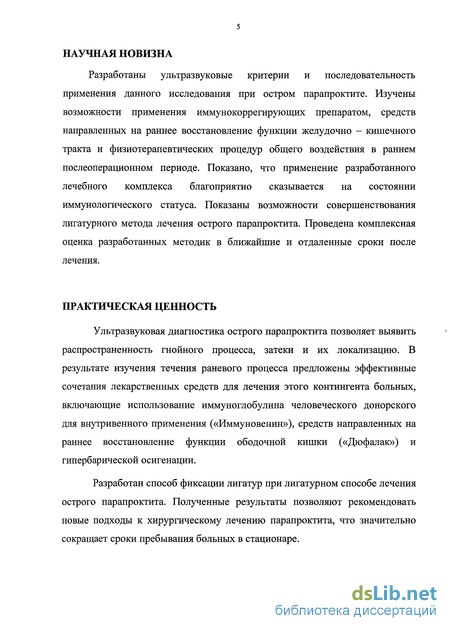 5

НАУЧНАЯ НОВИЗНА

Разработаны ультразвуковые критерии и последовательность применения данного исследования при остром парапроктите. Изучены возможности применения иммунокоррегирующих препаратом, средств направленных на раннее восстановление функции желудочно – кишечного тракта и физиотерапевтических процедур общего воздействия в раннем послеоперационном периоде. Показано, что применение разработанного лечебного комплекса благоприятно сказывается на состоянии иммунологического статуса. Показаны возможности совершенствования лигатурного метода лечения острого парапроктита. Проведена комплексная оценка разработанных методик в ближайшие и отдаленные сроки после лечения.

ПРАКТИЧЕСКАЯ ЦЕННОСТЬ

Ультразвуковая диагностика острого парапроктита позволяет выявить распространенность гнойного процесса, затеки и их локализацию. В результате изучения течения раневого процесса предложены эффективные сочетания лекарственных средств для лечения этого контингента больных, включающие использование иммуноглобулина человеческого донорского для внутривенного применения («Иммуновенин»), средств направленных на раннее восстановление функции ободочной кишки («Дюфалак») и гипербарической осигенации.

Разработан способ фиксации лигатур при лигатурном способе лечения острого парапроктита. Полученные результаты позволяют рекомендовать новые подходы к хирургическому лечению парапроктита, что значительно сокращает сроки пребывания больных в стационаре.

dsLib.net
библиотека диссертаций